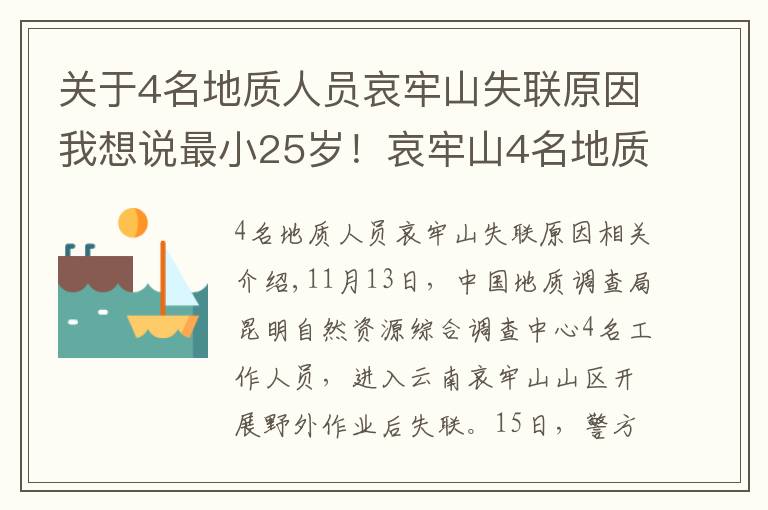 关于4名地质人员哀牢山失联原因我想说最小25岁！哀牢山4名地质

4名地质人员哀牢山失联原因相关介绍，11月13日，中国地质调查局昆明自然资源综合调查中心4名工作人员，进入云南哀牢山山区开展野外作业后失联。15日，警方